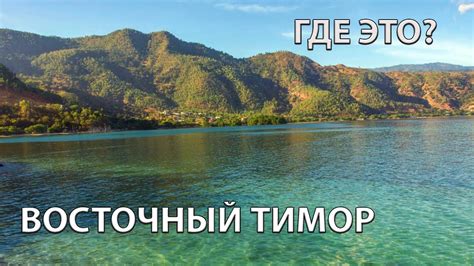 ГДЕ ЭТО?

ВОСТОЧНЫЙ ТИМОР